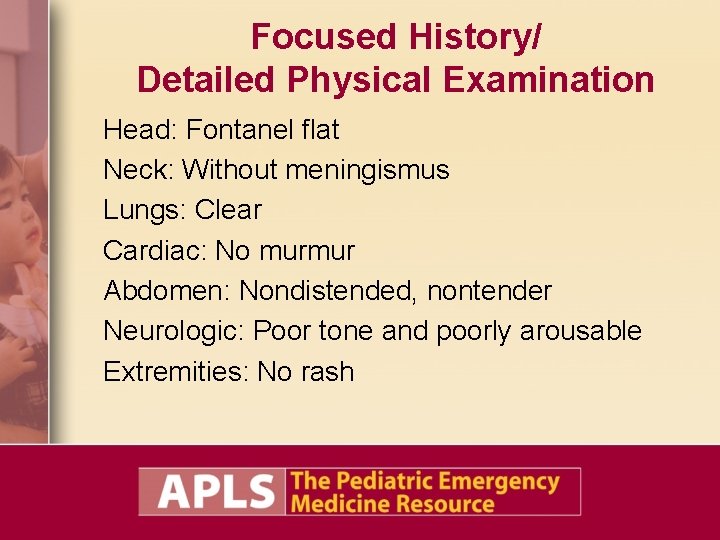 Focused History/
Detailed Physical Examination

Head: Fontanel flat
Neck: Without meningismus
Lungs: Clear
Cardiac: No murmur
Abdomen: Nondistended, nontender
Neurologic: Poor tone and poorly arousable
Extremities: No rash

APLS The Pediatric Emergency Medicine Resource